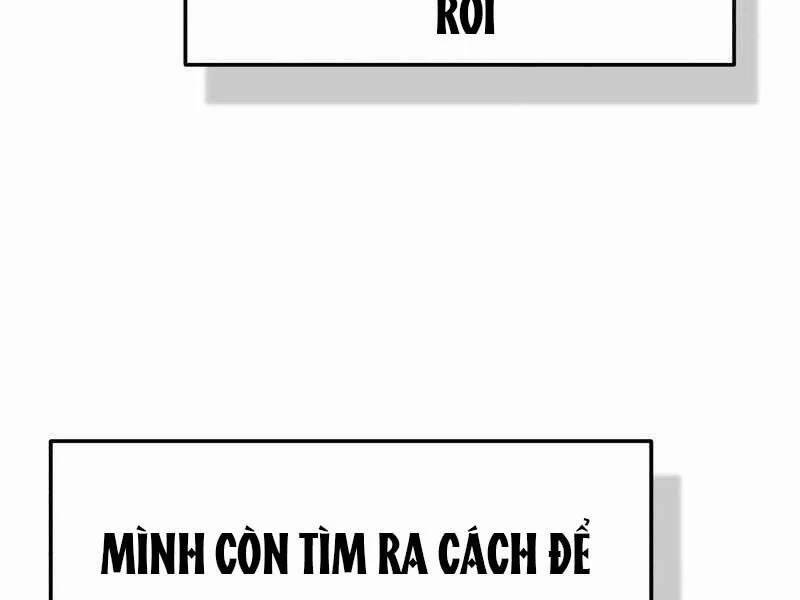 RỒI

MÌNH CÒN TÌM RA CÁCH ĐỂ